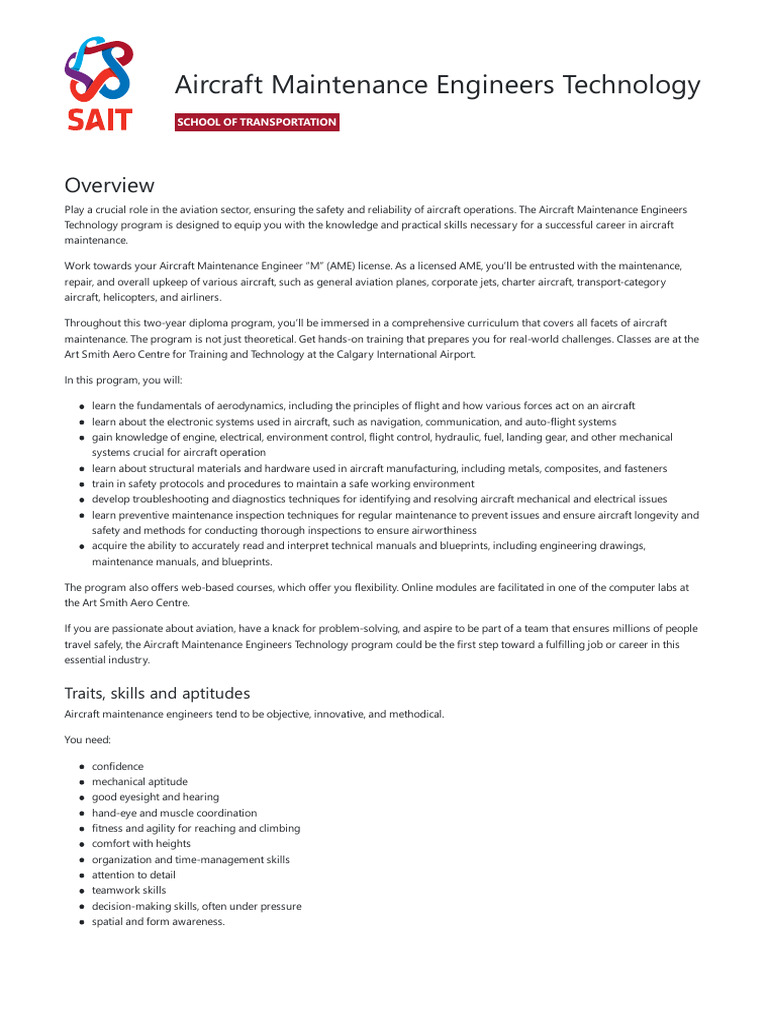 SAIT

Aircraft Maintenance Engineers Technology

SCHOOL OF TRANSPORTATION

Overview

Play a crucial role in the aviation sector, ensuring the safety and reliability of aircraft operations. The Aircraft Maintenance Engineers Technology program is designed to equip you with the knowledge and practical skills necessary for a successful career in aircraft maintenance.

Work towards your Aircraft Maintenance Engineer "M" (AME) license. As a licensed AME, you'll be entrusted with the maintenance, repair, and overall upkeep of various aircraft, such as general aviation planes, corporate jets, charter aircraft, transport-category aircraft, helicopters, and airliners.

Throughout this two-year diploma program, you'll be immersed in a comprehensive curriculum that covers all facets of aircraft maintenance. The program is not just theoretical. Get hands-on training that prepares you for real-world challenges. Classes are at the Art Smith Aero Centre for Training and Technology at the Calgary International Airport.

In this program, you will:

- learn the fundamentals of aerodynamics, including the principles of flight and how various forces act on an aircraft
- learn about the electronic systems used in aircraft, such as navigation, communication, and auto-flight systems
- gain knowledge of engine, electrical, environment control, flight control, hydraulic, fuel, landing gear, and other mechanical systems crucial for aircraft operation
- learn about structural materials and hardware used in aircraft manufacturing, including metals, composites, and fasteners
- train in safety protocols and procedures to maintain a safe working environment
- develop troubleshooting and diagnostics techniques for identifying and resolving aircraft mechanical and electrical issues
- learn preventive maintenance inspection techniques for regular maintenance to prevent issues and ensure aircraft longevity and safety and methods for conducting thorough inspections to ensure airworthiness
- acquire the ability to accurately read and interpret technical manuals and blueprints, including engineering drawings, maintenance manuals, and blueprints.

The program also offers web-based courses, which offer you flexibility. Online modules are facilitated in one of the computer labs at the Art Smith Aero Centre.

If you are passionate about aviation, have a knack for problem-solving, and aspire to be part of a team that ensures millions of people travel safely, the Aircraft Maintenance Engineers Technology program could be the first step toward a fulfilling job or career in this essential industry.

Traits, skills and aptitudes

Aircraft maintenance engineers tend to be objective, innovative, and methodical.

You need:

- confidence
- mechanical aptitude
- good eyesight and hearing
- hand-eye and muscle coordination
- fitness and agility for reaching and climbing
- comfort with heights
- organization and time-management skills
- attention to detail
- teamwork skills
- decision-making skills, often under pressure
- spatial and form awareness.